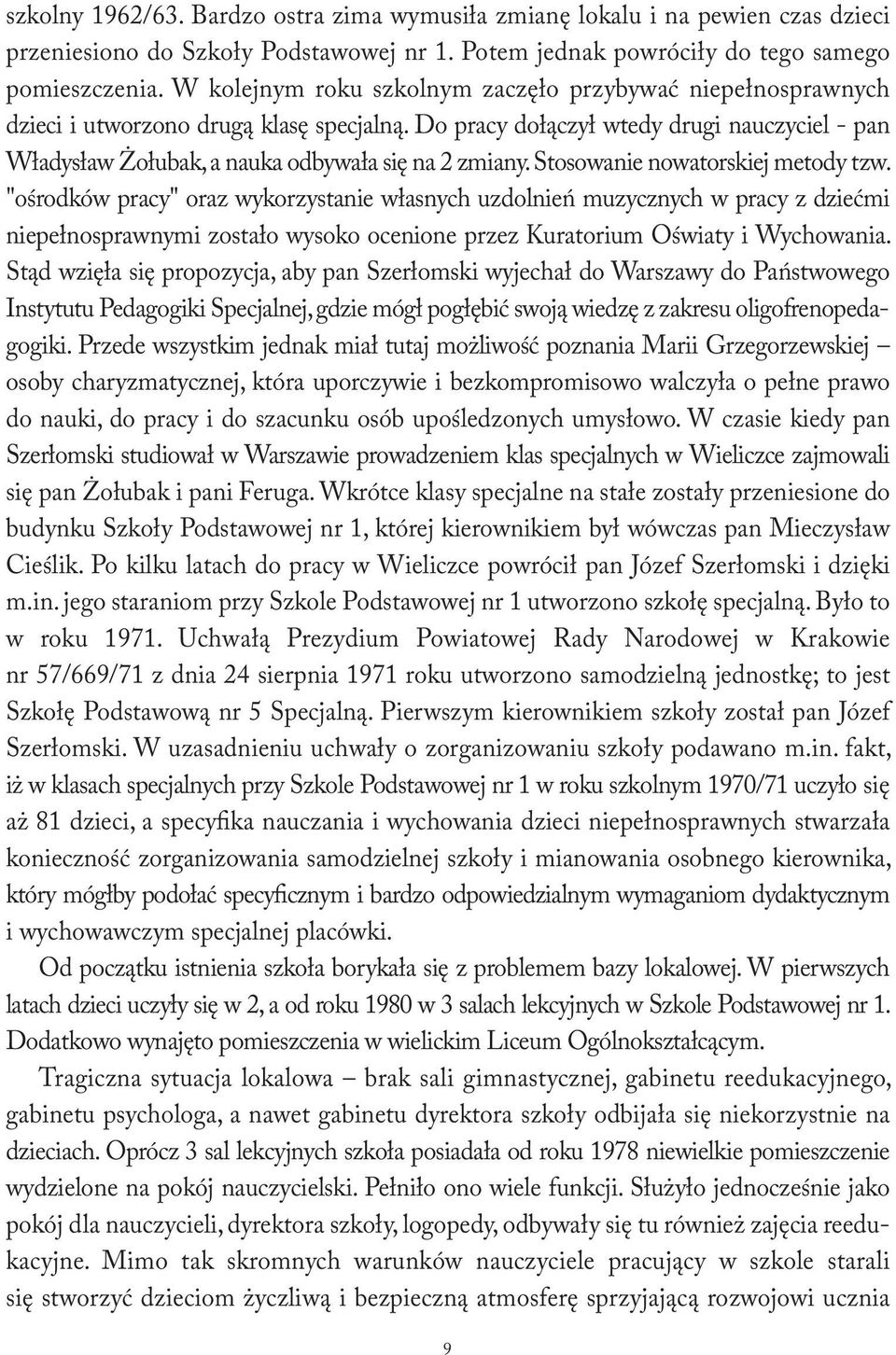 szkolny 1962/63. Bardzo ostra zima wymusiła zmianę lokalu i na pewien czas dzieci przeniesiono do Szkoły Podstawowej nr 1. Potem jednak powróciły do tego samego pomieszczenia. W kolejnym roku szkolnym zaczęło przybywać niepełnosprawnych dzieci i utworzono drugą klasę specjalną. Do pracy dołączył wtedy drugi nauczyciel - pan Władysław Żołubak, a nauka odbywała się na 2 zmiany. Stosowanie nowatorskiej metody tzw. "ośrodków pracy" oraz wykorzystanie własnych uzdolnień muzycznych w pracy z dziećmi niepełnosprawnymi zostało wysoko ocenione przez Kuratorium Oświaty i Wychowania. Stąd wzięła się propozycja, aby pan Szerłomski wyjechał do Warszawy do Państwowego Instytutu Pedagogiki Specjalnej, gdzie mógł pogłębić swoją wiedzę z zakresu oligofrenopedagogiki. Przede wszystkim jednak miał tutaj możliwość poznania Marii Grzegorzewskiej – osoby charyzmatycznej, która uporczywie i bezkompromisowo walczyła o pełne prawo do nauki, do pracy i do szacunku osób upośledzonych umysłowo. W czasie kiedy pan Szerłomski studiował w Warszawie prowadzeniem klas specjalnych w Wieliczce zajmowali się pan Żołubak i pani Feruga. Wkrótce klasy specjalne na stałe zostały przeniesione do budynku Szkoły Podstawowej nr 1, której kierownikiem był wówczas pan Mieczysław Cieślik. Po kilku latach do pracy w Wieliczce powrócił pan Józef Szerłomski i dzięki m.in. jego staraniom przy Szkole Podstawowej nr 1 utworzono szkołę specjalną. Było to w roku 1971. Uchwałą Prezydium Powiatowej Rady Narodowej w Krakowie nr 57/669/71 z dnia 24 sierpnia 1971 roku utworzono samodzielną jednostkę; to jest Szkołę Podstawową nr 5 Specjalną. Pierwszym kierownikiem szkoły został pan Józef Szerłomski. W uzasadnieniu uchwały o zorganizowaniu szkoły podawano m.in. fakt, iż w klasach specjalnych przy Szkole Podstawowej nr 1 w roku szkolnym 1970/71 uczyło się aż 81 dzieci, a specyfika nauczania i wychowania dzieci niepełnosprawnych stwarzała konieczność zorganizowania samodzielnej szkoły i mianowania osobnego kierownika, który mógłby podołać specyficznym i bardzo odpowiedzialnym wymaganiom dydaktycznym i wychowawczym specjalnej placówki.

Od początku istnienia szkoła borykała się z problemem bazy lokalowej. W pierwszych latach dzieci uczyły się w 2, a od roku 1980 w 3 salach lekcyjnych w Szkole Podstawowej nr 1. Dodatkowo wynajęto pomieszczenia w wielickim Liceum Ogólnokształcącym.

Tragiczna sytuacja lokalowa – brak sali gimnastycznej, gabinetu reedukacyjnego, gabinetu psychologa, a nawet gabinetu dyrektora szkoły odbijała się niekorzystnie na dzieciach. Oprócz 3 sal lekcyjnych szkoła posiadała od roku 1978 niewielkie pomieszczenie wydzielone na pokój nauczycielski. Pełniło ono wiele funkcji. Służyło jednocześnie jako pokój dla nauczycieli, dyrektora szkoły, logopedy, odbywały się tu również zajęcia reedukacyjne. Mimo tak skromnych warunków nauczyciele pracujący w szkole starali się stworzyć dzieciom życzliwą i bezpieczną atmosferę sprzyjającą rozwojowi ucznia

9